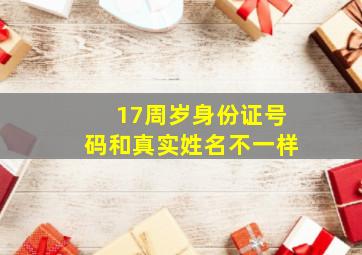 17周岁身份证号码和真实姓名不一样